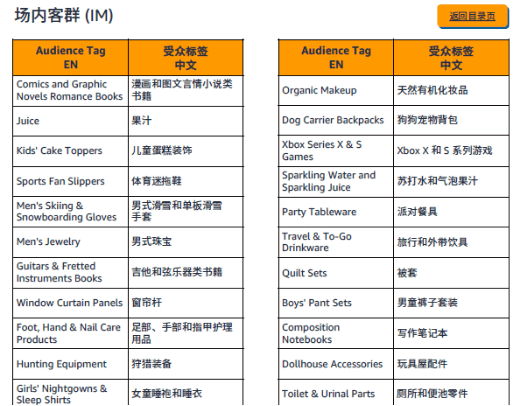 场内客群 (IM)

返回目录页

| Audience Tag EN | 受众标签 中文 |
|---|---|
| Comics and Graphic Novels Romance Books | 漫画和图文言情小说类书籍 |
| Juice | 果汁 |
| Kids' Cake Toppers | 儿童蛋糕装饰 |
| Sports Fan Slippers | 体育迷拖鞋 |
| Men's Skiing & Snowboarding Gloves | 男式滑雪和单板滑雪手套 |
| Men's Jewelry | 男式珠宝 |
| Guitars & Fretted Instruments Books | 吉他和弦乐器类书籍 |
| Window Curtain Panels | 窗帘杆 |
| Foot, Hand & Nail Care Products | 足部、手部和指甲护理用品 |
| Hunting Equipment | 狩猎装备 |
| Girls' Nightgowns & Sleep Shirts | 女童睡袍和睡衣 |

| Audience Tag EN | 受众标签 中文 |
|---|---|
| Organic Makeup | 天然有机化妆品 |
| Dog Carrier Backpacks | 狗狗宠物背包 |
| Xbox Series X & S Games | Xbox X 和 S 系列游戏 |
| Sparkling Water and Sparkling Juice | 苏打水和气泡果汁 |
| Party Tableware | 派对餐具 |
| Travel & To-Go Drinkware | 旅行和外带饮具 |
| Quilt Sets | 被套 |
| Boys' Pant Sets | 男童裤子套装 |
| Composition Notebooks | 写作笔记本 |
| Dollhouse Accessories | 玩具屋配件 |
| Toilet & Urinal Parts | 厕所和便池零件 |